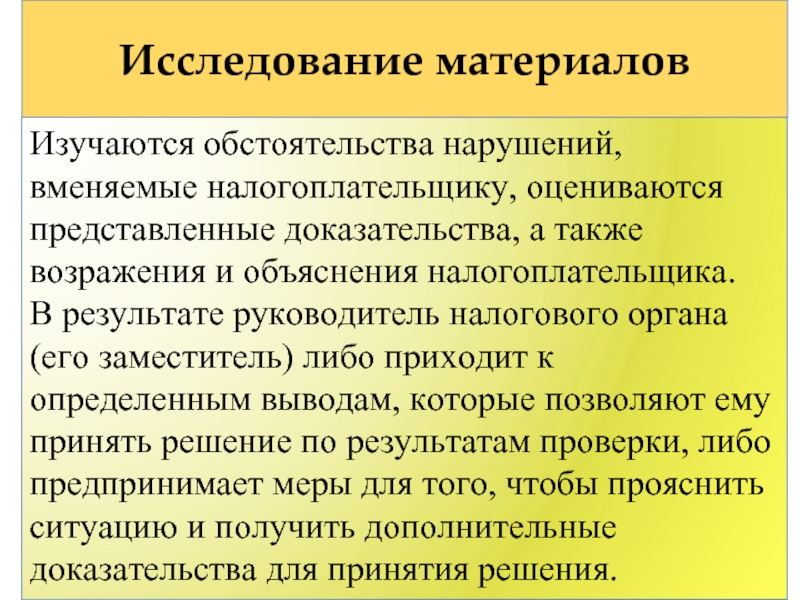 Исследование материалов

Изучаются обстоятельства нарушений, вменяемые налогоплательщику, оцениваются представленные доказательства, а также возражения и объяснения налогоплательщика. В результате руководитель налогового органа (его заместитель) либо приходит к определенным выводам, которые позволяют ему принять решение по результатам проверки, либо предпринимает меры для того, чтобы прояснить ситуацию и получить дополнительные доказательства для принятия решения.